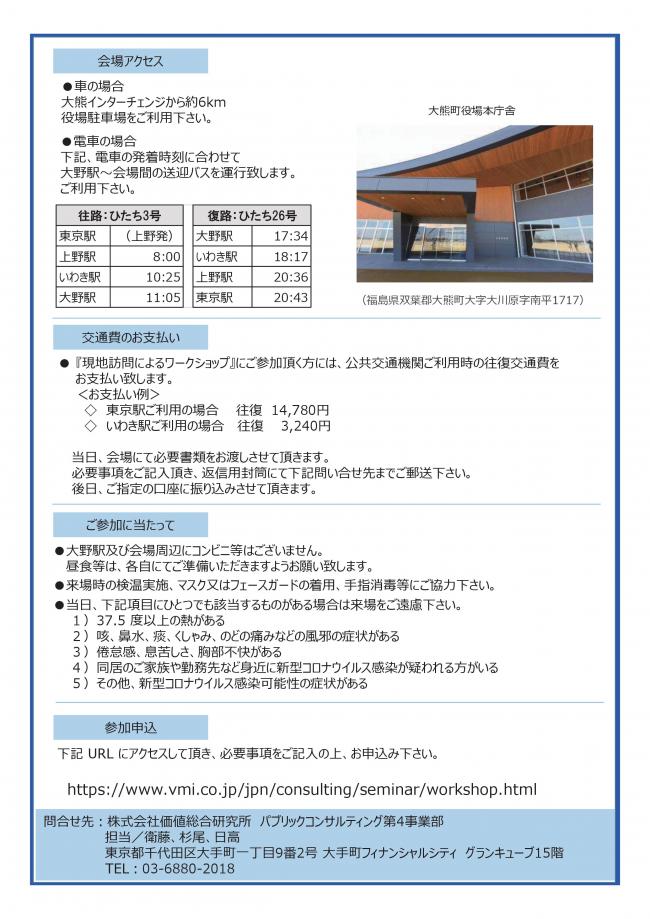 会場アクセス

●車の場合
大熊インターチェンジから約6km
役場駐車場をご利用下さい。

●電車の場合
下記、電車の発着時刻に合わせて
大野駅～会場間の送迎バスを運行致します。
ご利用下さい。

| 往路：ひたち3号 | |
|---|---|
| 東京駅 | （上野発） |
| 上野駅 | 8:00 |
| いわき駅 | 10:25 |
| 大野駅 | 11:05 |

| 復路：ひたち26号 | |
|---|---|
| 大野駅 | 17:34 |
| いわき駅 | 18:17 |
| 上野駅 | 20:36 |
| 東京駅 | 20:43 |

大熊町役場本庁舎

（福島県双葉郡大熊町大字大川原字南平1717）

交通費のお支払い

●『現地訪問によるワークショップ』にご参加頂く方には、公共交通機関ご利用時の往復交通費をお支払い致します。
＜お支払い例＞
◇ 東京駅ご利用の場合　往復 14,780円
◇ いわき駅ご利用の場合　往復 3,240円

当日、会場にて必要書類をお渡しさせて頂きます。
必要事項をご記入頂き、返信用封筒にて下記問い合せ先までご郵送下さい。
後日、ご指定の口座に振り込みさせて頂きます。

ご参加に当たって

●大野駅及び会場周辺にコンビニ等はございません。
昼食等は、各自にてご準備いただきますようお願い致します。
●来場時の検温実施、マスク又はフェースガードの着用、手指消毒等にご協力下さい。
●当日、下記項目にひとつでも該当するものがある場合は来場をご遠慮下さい。
1）37.5 度以上の熱がある
2）咳、鼻水、痰、くしゃみ、のどの痛みなどの風邪の症状がある
3）倦怠感、息苦しさ、胸部不快がある
4）同居のご家族や勤務先など身近に新型コロナウイルス感染が疑われる方がいる
5）その他、新型コロナウイルス感染可能性の症状がある

参加申込

下記 URL にアクセスして頂き、必要事項をご記入の上、お申込み下さい。

https://www.vmi.co.jp/jpn/consulting/seminar/workshop.html

問合せ先：株式会社価値総合研究所 パブリックコンサルティング第4事業部
担当／衛藤、杉尾、日高
東京都千代田区大手町一丁目9番2号 大手町フィナンシャルシティ グランキューブ15階
TEL：03-6880-2018